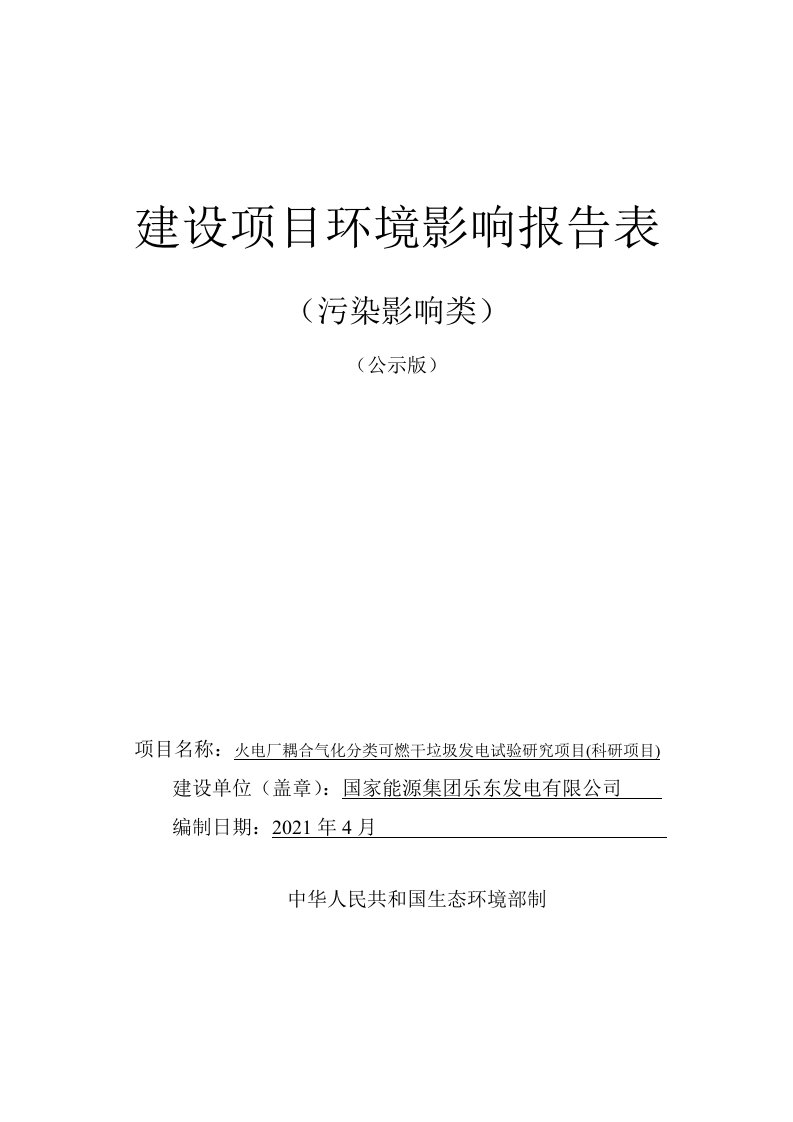 建设项目环境影响报告表

（污染影响类）

（公示版）

项目名称：火电厂耦合气化分类可燃干垃圾发电试验研究项目(科研项目)

建设单位（盖章）：国家能源集团乐东发电有限公司

编制日期：2021 年 4 月

中华人民共和国生态环境部制